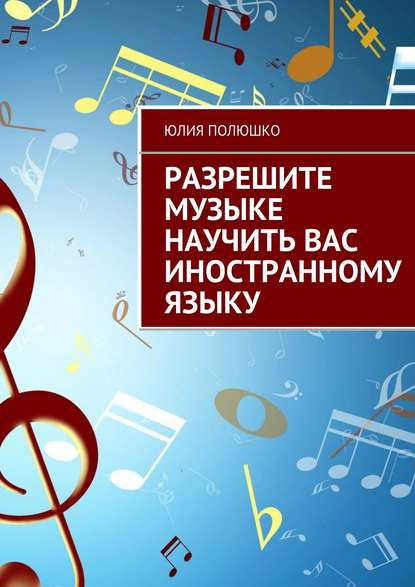 ЮЛИЯ ПОЛЮШКО

РАЗРЕШИТЕ МУЗЫКЕ НАУЧИТЬ ВАС ИНОСТРАННОМУ ЯЗЫКУ